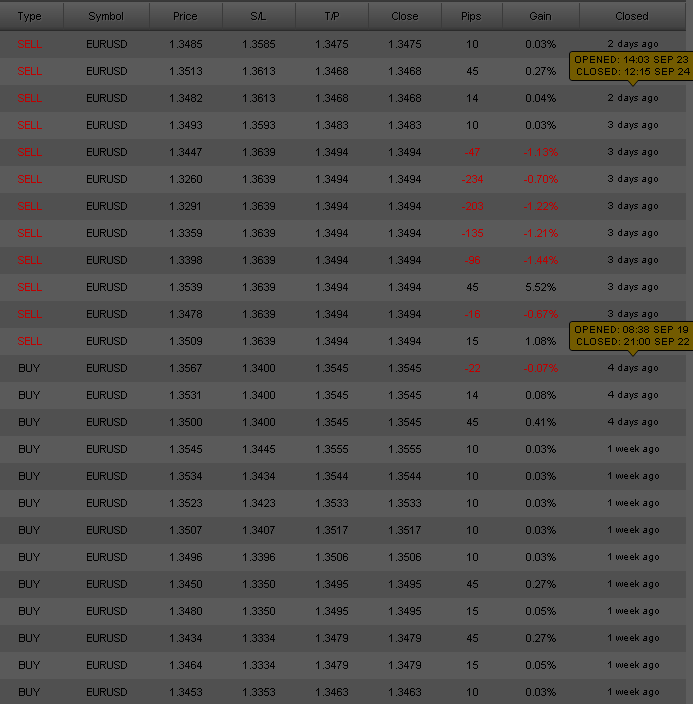 | Type | Symbol | Price | S/L | T/P | Close | Pips | Gain | Closed |
|---|---|---|---|---|---|---|---|---|
| SELL | EURUSD | 1.3485 | 1.3585 | 1.3475 | 1.3475 | 10 | 0.03% | 2 days ago |
| SELL | EURUSD | 1.3513 | 1.3613 | 1.3468 | 1.3468 | 45 | 0.27% | OPENED: 14:03 SEP 23 CLOSED: 12:15 SEP 24 |
| SELL | EURUSD | 1.3482 | 1.3613 | 1.3468 | 1.3468 | 14 | 0.04% | 2 days ago |
| SELL | EURUSD | 1.3493 | 1.3593 | 1.3483 | 1.3483 | 10 | 0.03% | 3 days ago |
| SELL | EURUSD | 1.3447 | 1.3639 | 1.3494 | 1.3494 | -47 | -1.13% | 3 days ago |
| SELL | EURUSD | 1.3260 | 1.3639 | 1.3494 | 1.3494 | -234 | -0.70% | 3 days ago |
| SELL | EURUSD | 1.3291 | 1.3639 | 1.3494 | 1.3494 | -203 | -1.22% | 3 days ago |
| SELL | EURUSD | 1.3359 | 1.3639 | 1.3494 | 1.3494 | -135 | -1.21% | 3 days ago |
| SELL | EURUSD | 1.3398 | 1.3639 | 1.3494 | 1.3494 | -96 | -1.44% | 3 days ago |
| SELL | EURUSD | 1.3539 | 1.3639 | 1.3494 | 1.3494 | 45 | 5.52% | 3 days ago |
| SELL | EURUSD | 1.3478 | 1.3639 | 1.3494 | 1.3494 | -16 | -0.67% | 3 days ago |
| SELL | EURUSD | 1.3509 | 1.3639 | 1.3494 | 1.3494 | 15 | 1.08% | OPENED: 08:38 SEP 19 CLOSED: 21:00 SEP 22 |
| BUY | EURUSD | 1.3567 | 1.3400 | 1.3545 | 1.3545 | -22 | -0.07% | 4 days ago |
| BUY | EURUSD | 1.3531 | 1.3400 | 1.3545 | 1.3545 | 14 | 0.08% | 4 days ago |
| BUY | EURUSD | 1.3500 | 1.3400 | 1.3545 | 1.3545 | 45 | 0.41% | 4 days ago |
| BUY | EURUSD | 1.3545 | 1.3445 | 1.3555 | 1.3555 | 10 | 0.03% | 1 week ago |
| BUY | EURUSD | 1.3534 | 1.3434 | 1.3544 | 1.3544 | 10 | 0.03% | 1 week ago |
| BUY | EURUSD | 1.3523 | 1.3423 | 1.3533 | 1.3533 | 10 | 0.03% | 1 week ago |
| BUY | EURUSD | 1.3507 | 1.3407 | 1.3517 | 1.3517 | 10 | 0.03% | 1 week ago |
| BUY | EURUSD | 1.3496 | 1.3396 | 1.3506 | 1.3506 | 10 | 0.03% | 1 week ago |
| BUY | EURUSD | 1.3450 | 1.3350 | 1.3495 | 1.3495 | 45 | 0.27% | 1 week ago |
| BUY | EURUSD | 1.3480 | 1.3350 | 1.3495 | 1.3495 | 15 | 0.05% | 1 week ago |
| BUY | EURUSD | 1.3434 | 1.3334 | 1.3479 | 1.3479 | 45 | 0.27% | 1 week ago |
| BUY | EURUSD | 1.3464 | 1.3334 | 1.3479 | 1.3479 | 15 | 0.05% | 1 week ago |
| BUY | EURUSD | 1.3453 | 1.3353 | 1.3463 | 1.3463 | 10 | 0.03% | 1 week ago |